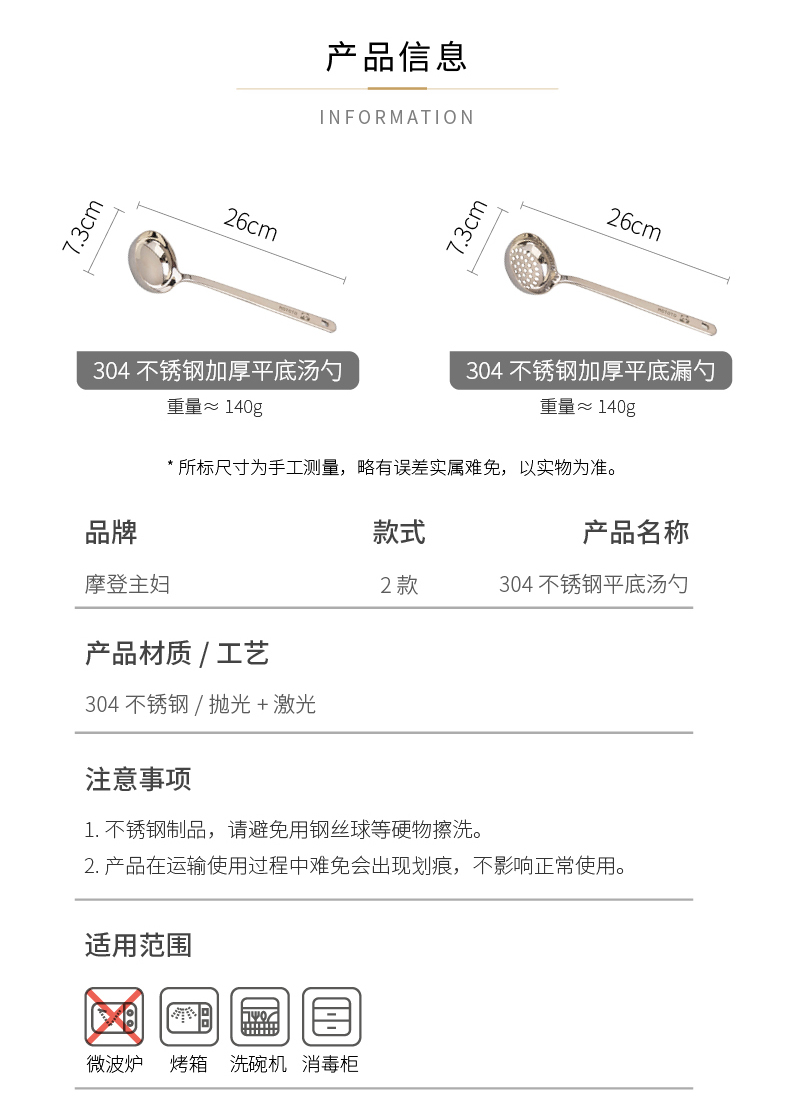 产品信息

INFORMATION

7.3cm

26cm

304 不锈钢加厚平底汤勺

重量≈ 140g

7.3cm

26cm

304 不锈钢加厚平底漏勺

重量≈ 140g

* 所标尺寸为手工测量，略有误差实属难免，以实物为准。

| 品牌 | 款式 | 产品名称 |
|---|---|---|
| 摩登主妇 | 2 款 | 304 不锈钢平底汤勺 |

产品材质 / 工艺

304 不锈钢 / 抛光 + 激光

注意事项

1. 不锈钢制品，请避免用钢丝球等硬物擦洗。

2. 产品在运输使用过程中难免会出现划痕，不影响正常使用。

适用范围

微波炉 烤箱 洗碗机 消毒柜